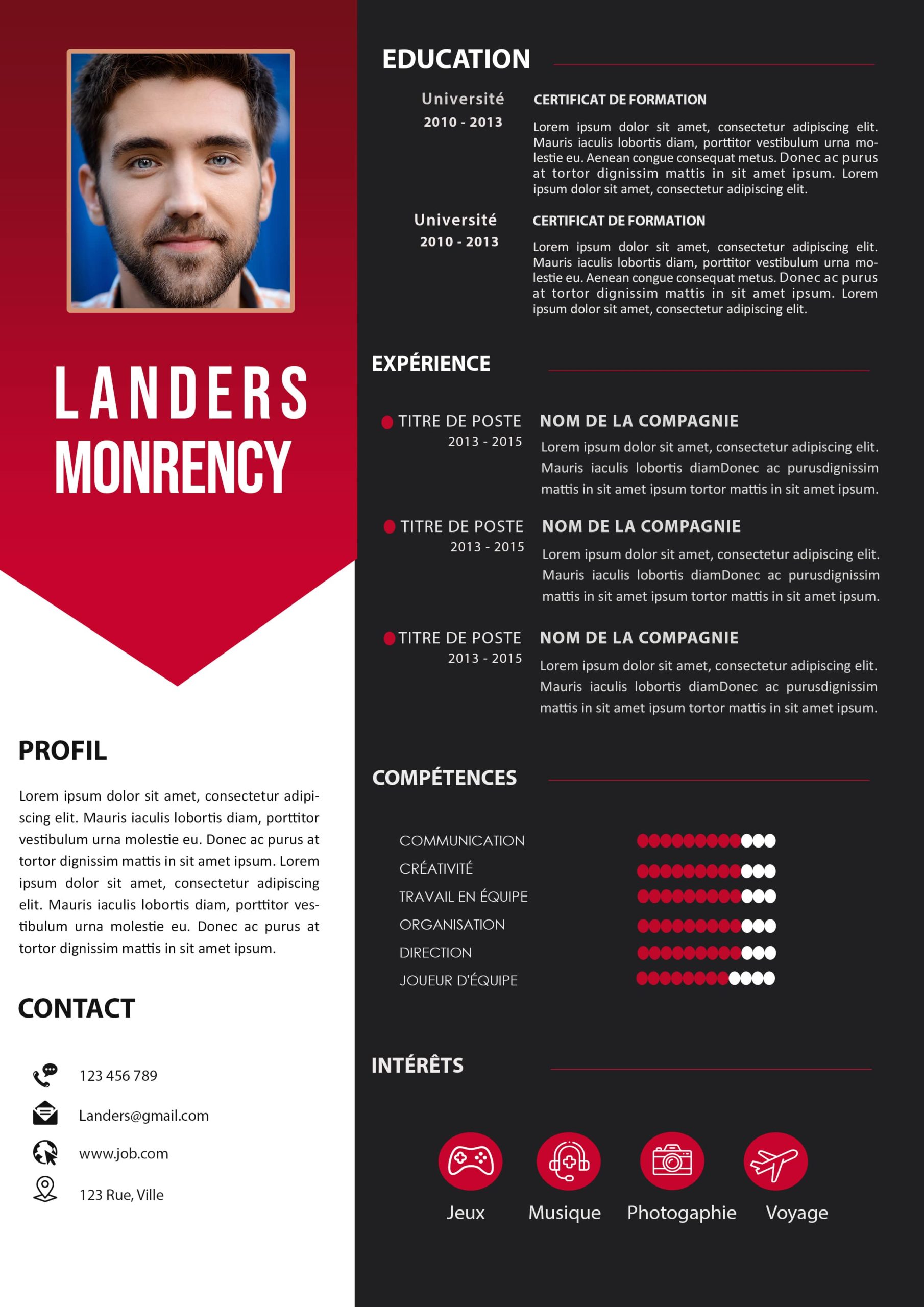 LANDERS
MONRENCY

PROFIL

Lorem ipsum dolor sit amet, consectetur adipiscing elit. Mauris iaculis lobortis diam, porttitor vestibulum urna molestie eu. Donec ac purus at tortor dignissim mattis in sit amet ipsum. Lorem ipsum dolor sit amet, consectetur adipiscing elit. Mauris iaculis lobortis diam, porttitor vestibulum urna molestie eu. Donec ac purus at tortor dignissim mattis in sit amet ipsum.

CONTACT

123 456 789

Landers@gmail.com

www.job.com

123 Rue, Ville

EDUCATION

Université
2010 - 2013

CERTIFICAT DE FORMATION

Lorem ipsum dolor sit amet, consectetur adipiscing elit. Mauris iaculis lobortis diam, porttitor vestibulum urna molestie eu. Aenean congue consequat metus. Donec ac purus at tortor dignissim mattis in sit amet ipsum. Lorem ipsum dolor sit amet, consectetur adipiscing elit.

Université
2010 - 2013

CERTIFICAT DE FORMATION

Lorem ipsum dolor sit amet, consectetur adipiscing elit. Mauris iaculis lobortis diam, porttitor vestibulum urna molestie eu. Aenean congue consequat metus. Donec ac purus at tortor dignissim mattis in sit amet ipsum. Lorem ipsum dolor sit amet, consectetur adipiscing elit.

EXPÉRIENCE

TITRE DE POSTE
2013 - 2015

NOM DE LA COMPAGNIE

Lorem ipsum dolor sit amet, consectetur adipiscing elit. Mauris iaculis lobortis diamDonec ac purusdignissim mattis in sit amet ipsum tortor mattis in sit amet ipsum.

TITRE DE POSTE
2013 - 2015

NOM DE LA COMPAGNIE

Lorem ipsum dolor sit amet, consectetur adipiscing elit. Mauris iaculis lobortis diamDonec ac purusdignissim mattis in sit amet ipsum tortor mattis in sit amet ipsum.

TITRE DE POSTE
2013 - 2015

NOM DE LA COMPAGNIE

Lorem ipsum dolor sit amet, consectetur adipiscing elit. Mauris iaculis lobortis diamDonec ac purusdignissim mattis in sit amet ipsum tortor mattis in sit amet ipsum.

COMPÉTENCES

COMMUNICATION
CRÉATIVITÉ
TRAVAIL EN ÉQUIPE
ORGANISATION
DIRECTION
JOUEUR D'ÉQUIPE

INTÉRÊTS

Jeux
Musique
Photogaphie
Voyage